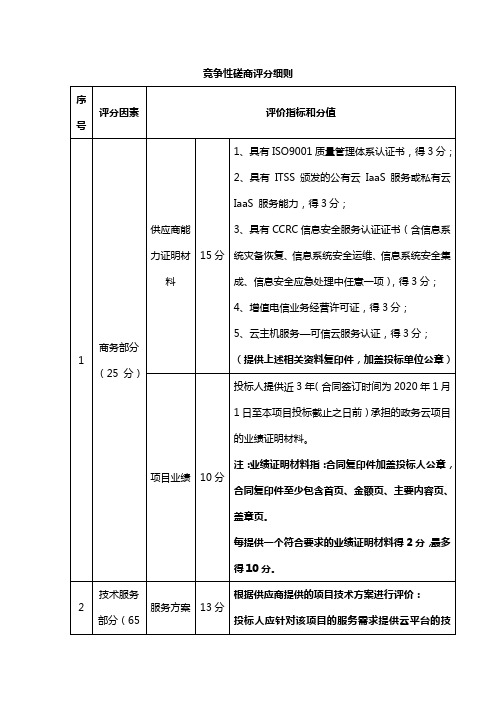 竞争性磋商评分细则

| 序号 | 评分因素 | 评价指标和分值 | | |
|---|---|---|---|---|
| 1 | 商务部分（25 分） | 供应商能力证明材料 | 15 分 | 1、具有 ISO9001 质量管理体系认证书，得 3 分；<br>2、具有 ITSS 颁发的公有云 IaaS 服务或私有云 IaaS 服务能力，得 3 分；<br>3、具有 CCRC 信息安全服务认证证书（含信息系统灾备恢复、信息系统安全运维、信息系统安全集成、信息安全应急处理中任意一项），得 3 分；<br>4、增值电信业务经营许可证，得 3 分；<br>5、云主机服务—可信云服务认证，得 3 分；<br>（提供上述相关资料复印件，加盖投标单位公章） |
| | | 项目业绩 | 10 分 | 投标人提供近 3 年（合同签订时间为 2020 年 1 月 1 日至本项目投标截止之日前）承担的政务云项目的业绩证明材料。<br>注：业绩证明材料指：合同复印件加盖投标人公章，合同复印件至少包含首页、金额页、主要内容页、盖章页。<br>每提供一个符合要求的业绩证明材料得 2 分，最多得 10 分。 |
| 2 | 技术服务部分（65 | 服务方案 | 13 分 | 根据供应商提供的项目技术方案进行评价：<br>投标人应针对该项目的服务需求提供云平台的技 |